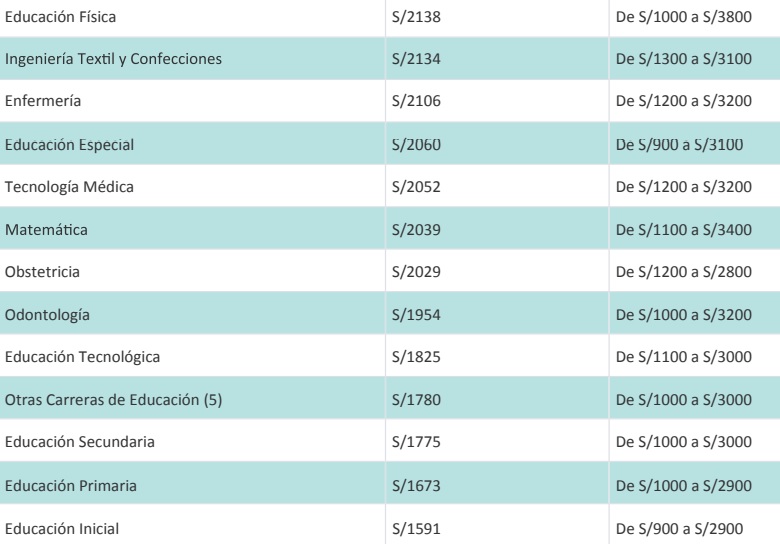 | | | |
|---|---|---|
| Educación Física | S/2138 | De S/1000 a S/3800 |
| Ingeniería Textil y Confecciones | S/2134 | De S/1300 a S/3100 |
| Enfermería | S/2106 | De S/1200 a S/3200 |
| Educación Especial | S/2060 | De S/900 a S/3100 |
| Tecnología Médica | S/2052 | De S/1200 a S/3200 |
| Matemática | S/2039 | De S/1100 a S/3400 |
| Obstetricia | S/2029 | De S/1200 a S/2800 |
| Odontología | S/1954 | De S/1000 a S/3200 |
| Educación Tecnológica | S/1825 | De S/1100 a S/3000 |
| Otras Carreras de Educación (5) | S/1780 | De S/1000 a S/3000 |
| Educación Secundaria | S/1775 | De S/1000 a S/3000 |
| Educación Primaria | S/1673 | De S/1000 a S/2900 |
| Educación Inicial | S/1591 | De S/900 a S/2900 |